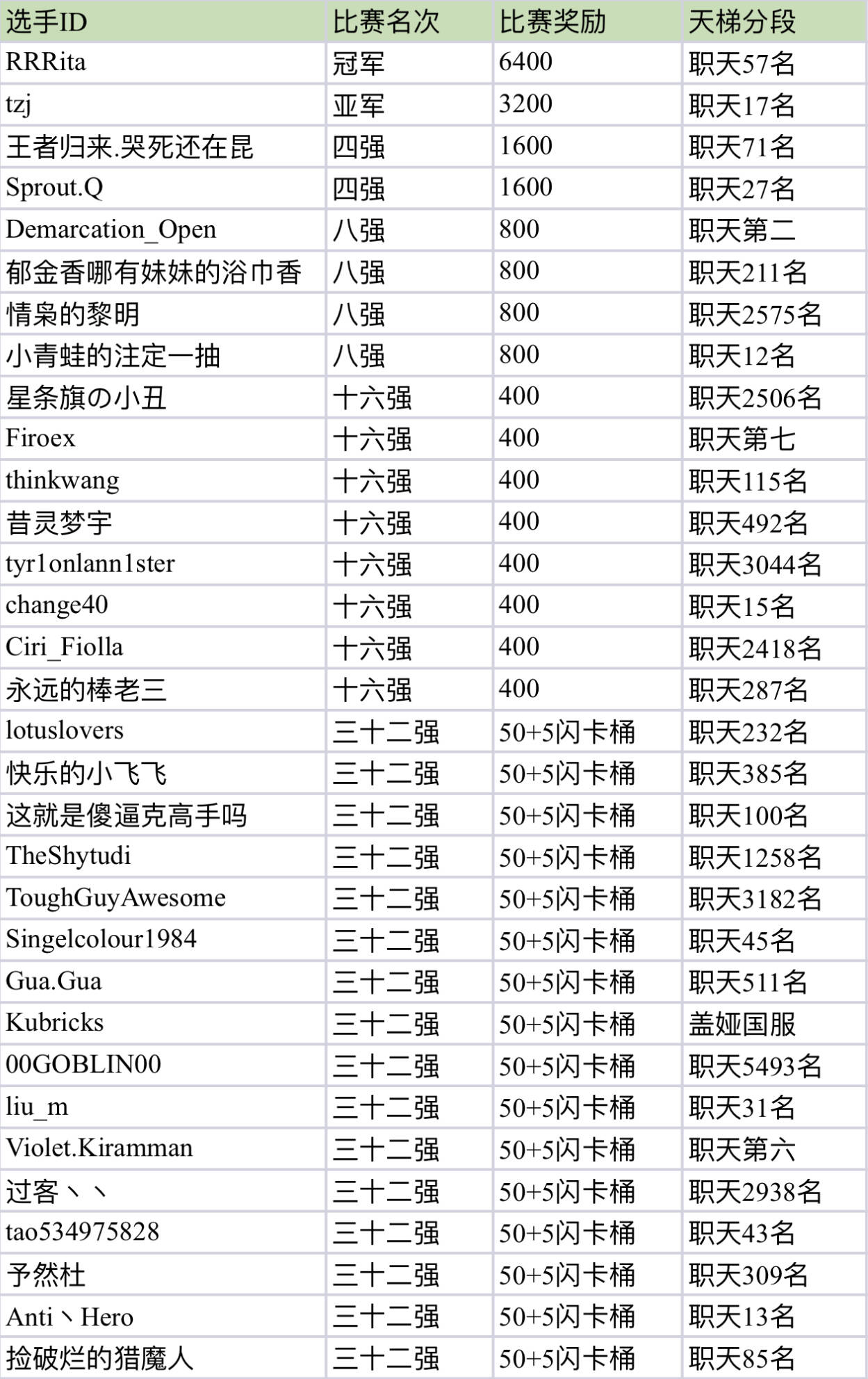 | 选手ID | 比赛名次 | 比赛奖励 | 天梯分段 |
|---|---|---|---|
| RRRita | 冠军 | 6400 | 职天57名 |
| tzj | 亚军 | 3200 | 职天17名 |
| 王者归来.哭死还在昆 | 四强 | 1600 | 职天71名 |
| Sprout.Q | 四强 | 1600 | 职天27名 |
| Demarcation_Open | 八强 | 800 | 职天第二 |
| 郁金香哪有妹妹的浴巾香 | 八强 | 800 | 职天211名 |
| 情枭的黎明 | 八强 | 800 | 职天2575名 |
| 小青蛙的注定一抽 | 八强 | 800 | 职天12名 |
| 星条旗の小丑 | 十六强 | 400 | 职天2506名 |
| Firoex | 十六强 | 400 | 职天第七 |
| thinkwang | 十六强 | 400 | 职天115名 |
| 昔灵梦宇 | 十六强 | 400 | 职天492名 |
| tyr1onlann1ster | 十六强 | 400 | 职天3044名 |
| change40 | 十六强 | 400 | 职天15名 |
| Ciri_Fiolla | 十六强 | 400 | 职天2418名 |
| 永远的棒老三 | 十六强 | 400 | 职天287名 |
| lotuslovers | 三十二强 | 50+5闪卡桶 | 职天232名 |
| 快乐的小飞飞 | 三十二强 | 50+5闪卡桶 | 职天385名 |
| 这就是傻逼克高手吗 | 三十二强 | 50+5闪卡桶 | 职天100名 |
| TheShytudi | 三十二强 | 50+5闪卡桶 | 职天1258名 |
| ToughGuyAwesome | 三十二强 | 50+5闪卡桶 | 职天3182名 |
| Singelcolour1984 | 三十二强 | 50+5闪卡桶 | 职天45名 |
| Gua.Gua | 三十二强 | 50+5闪卡桶 | 职天511名 |
| Kubricks | 三十二强 | 50+5闪卡桶 | 盖娅国服 |
| 00GOBLIN00 | 三十二强 | 50+5闪卡桶 | 职天5493名 |
| liu_m | 三十二强 | 50+5闪卡桶 | 职天31名 |
| Violet.Kiramman | 三十二强 | 50+5闪卡桶 | 职天第六 |
| 过客丶丶 | 三十二强 | 50+5闪卡桶 | 职天2938名 |
| tao534975828 | 三十二强 | 50+5闪卡桶 | 职天43名 |
| 予然杜 | 三十二强 | 50+5闪卡桶 | 职天309名 |
| Anti丶Hero | 三十二强 | 50+5闪卡桶 | 职天13名 |
| 捡破烂的猎魔人 | 三十二强 | 50+5闪卡桶 | 职天85名 |